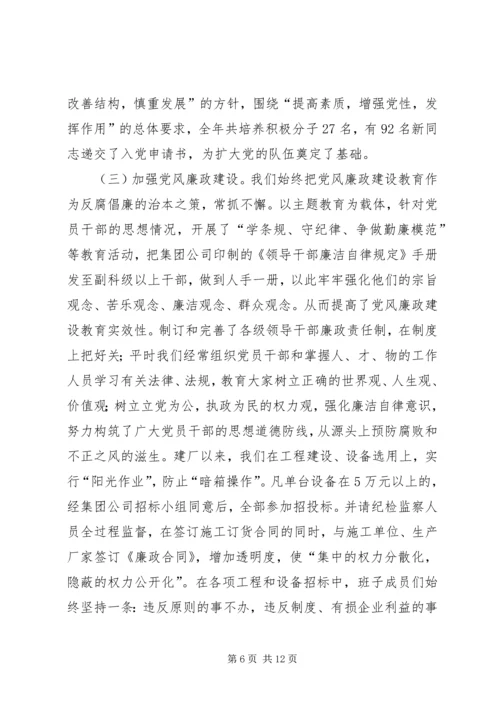 改善结构，慎重发展”的方针，围绕“提高素质，增强党性，发挥作用”的总体要求，全年共培养积极分子27名，有92名新同志递交了入党申请书，为扩大党的队伍奠定了基础。

（三）加强党风廉政建设。我们始终把党风廉政建设教育作为反腐倡廉的治本之策，常抓不懈。以主题教育为载体，针对党员干部的思想情况，开展了“学条规、守纪律、争做勤廉模范”等教育活动，把集团公司印制的《领导干部廉洁自律规定》手册发至副科级以上干部，做到人手一册，以此牢牢强化他们的宗旨观念、苦乐观念、廉洁观念、群众观念。从而提高了党风廉政建设教育实效性。制订和完善了各级领导干部廉政责任制，在制度上把好关；平时我们经常组织党员干部和掌握人、才、物的工作人员学习有关法律、法规，教育大家树立正确的世界观、人生观、价值观；树立立党为公，执政为民的权力观，强化廉洁自律意识，努力构筑了广大党员干部的思想道德防线，从源头上预防腐败和不正之风的滋生。建厂以来，我们在工程建设、设备选用上，实行“阳光作业”，防止“暗箱操作”。凡单台设备在5万元以上的，经集团公司招标小组同意后，全部参加招投标。并请纪检监察人员全过程监督，在签订施工订货合同的同时，与施工单位、生产厂家签订《廉政合同》，增加透明度，使“集中的权力分散化，隐蔽的权力公开化”。在各项工程和设备招标中，班子成员们始终坚持一条：违反原则的事不办，违反制度、有损企业利益的事

第6页 共12页